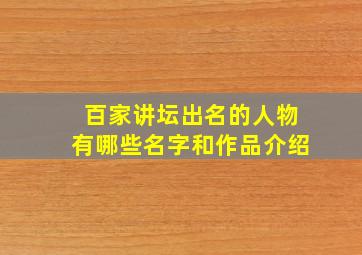 百家讲坛出名的人物
有哪些名字和作品介绍